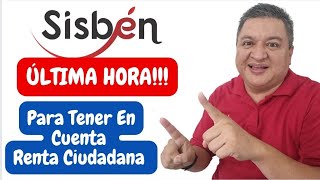 Sisbén

ÚLTIMA HORA!!!

Para Tener En Cuenta
Renta Ciudadana